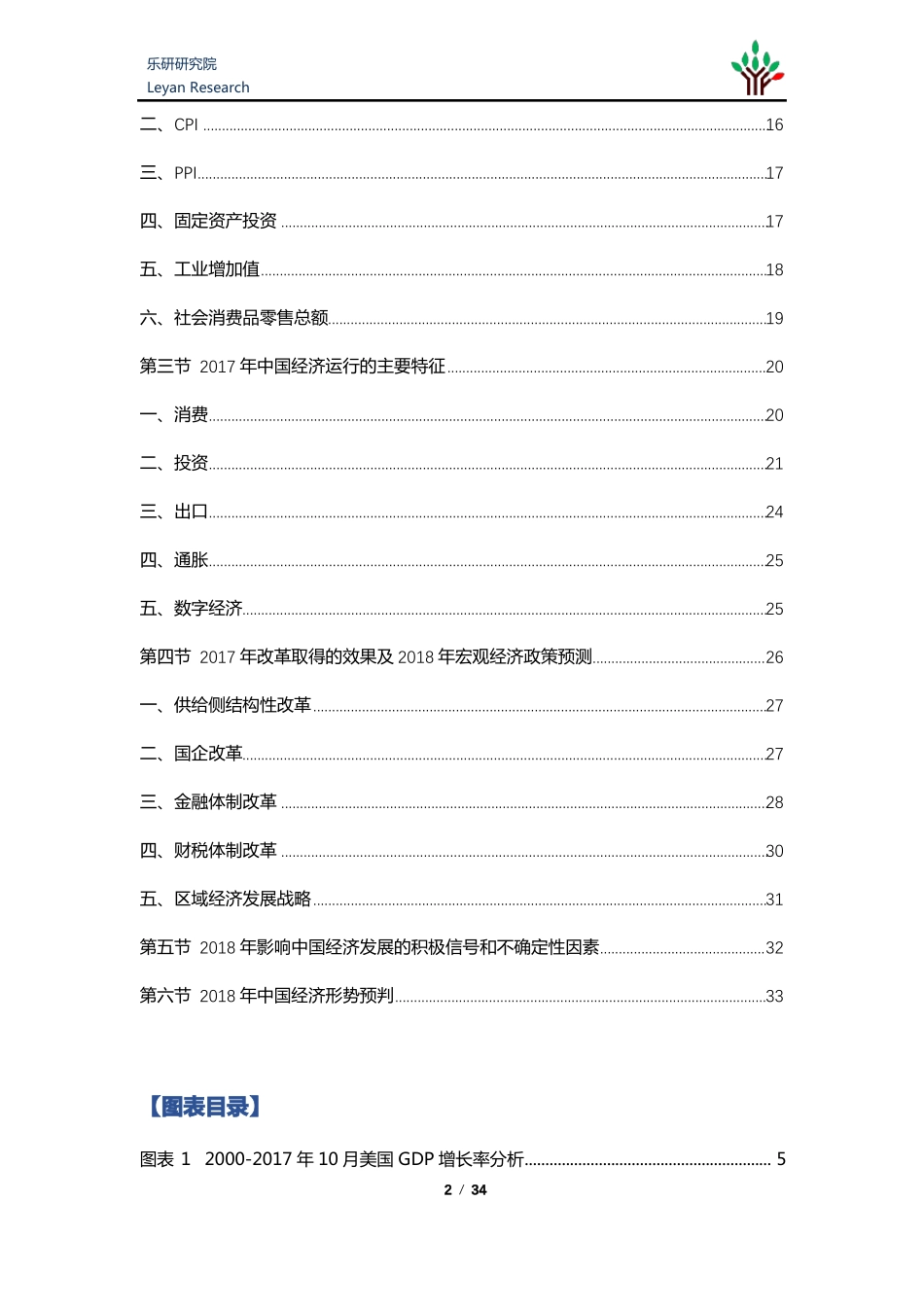 乐研研究院
Leyan Research

二、CPI ......16

三、PPI......17

四、固定资产投资 ......17

五、工业增加值......18

六、社会消费品零售总额......19

第三节 2017 年中国经济运行的主要特征......20

一、消费......20

二、投资......21

三、出口......24

四、通胀......25

五、数字经济......25

第四节 2017 年改革取得的效果及 2018 年宏观经济政策预测......26

一、供给侧结构性改革......27

二、国企改革......27

三、金融体制改革 ......28

四、财税体制改革 ......30

五、区域经济发展战略......31

第五节 2018 年影响中国经济发展的积极信号和不确定性因素......32

第六节 2018 年中国经济形势预判......33

【图表目录】

图表 1 2000-2017 年 10 月美国 GDP 增长率分析...... 5

2 / 34